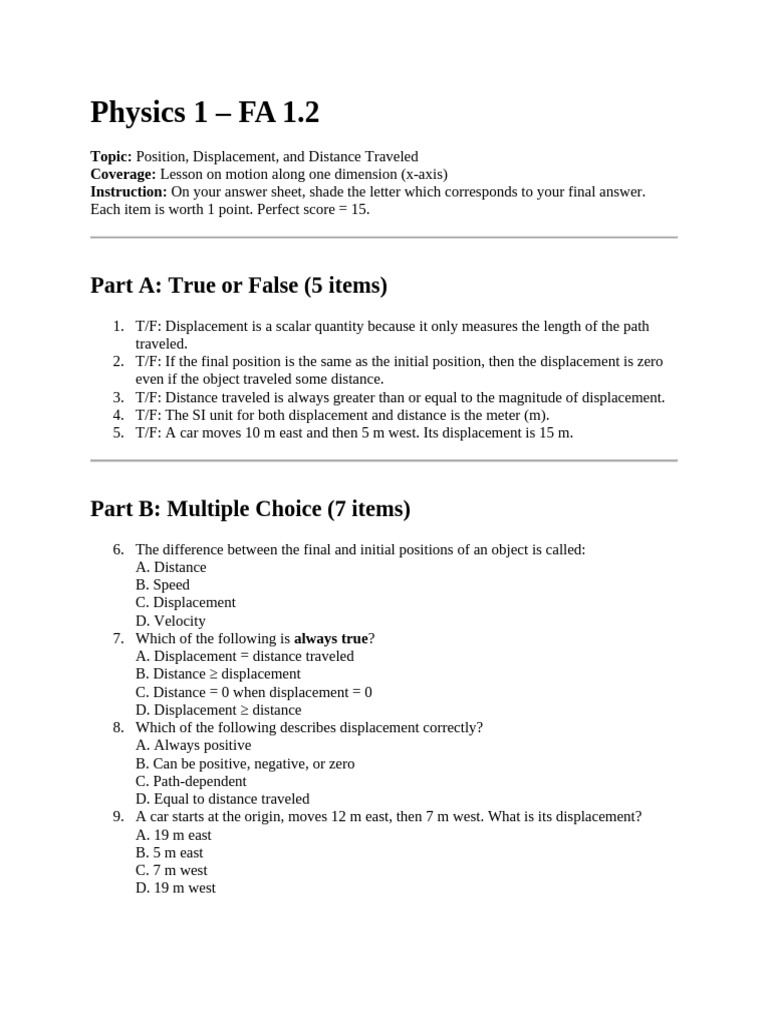 Physics 1 – FA 1.2

Topic: Position, Displacement, and Distance Traveled
Coverage: Lesson on motion along one dimension (x-axis)
Instruction: On your answer sheet, shade the letter which corresponds to your final answer. Each item is worth 1 point. Perfect score = 15.

Part A: True or False (5 items)

1. T/F: Displacement is a scalar quantity because it only measures the length of the path traveled.
2. T/F: If the final position is the same as the initial position, then the displacement is zero even if the object traveled some distance.
3. T/F: Distance traveled is always greater than or equal to the magnitude of displacement.
4. T/F: The SI unit for both displacement and distance is the meter (m).
5. T/F: A car moves 10 m east and then 5 m west. Its displacement is 15 m.

Part B: Multiple Choice (7 items)

6. The difference between the final and initial positions of an object is called:
A. Distance
B. Speed
C. Displacement
D. Velocity
7. Which of the following is always true?
A. Displacement = distance traveled
B. Distance ≥ displacement
C. Distance = 0 when displacement = 0
D. Displacement ≥ distance
8. Which of the following describes displacement correctly?
A. Always positive
B. Can be positive, negative, or zero
C. Path-dependent
D. Equal to distance traveled
9. A car starts at the origin, moves 12 m east, then 7 m west. What is its displacement?
A. 19 m east
B. 5 m east
C. 7 m west
D. 19 m west